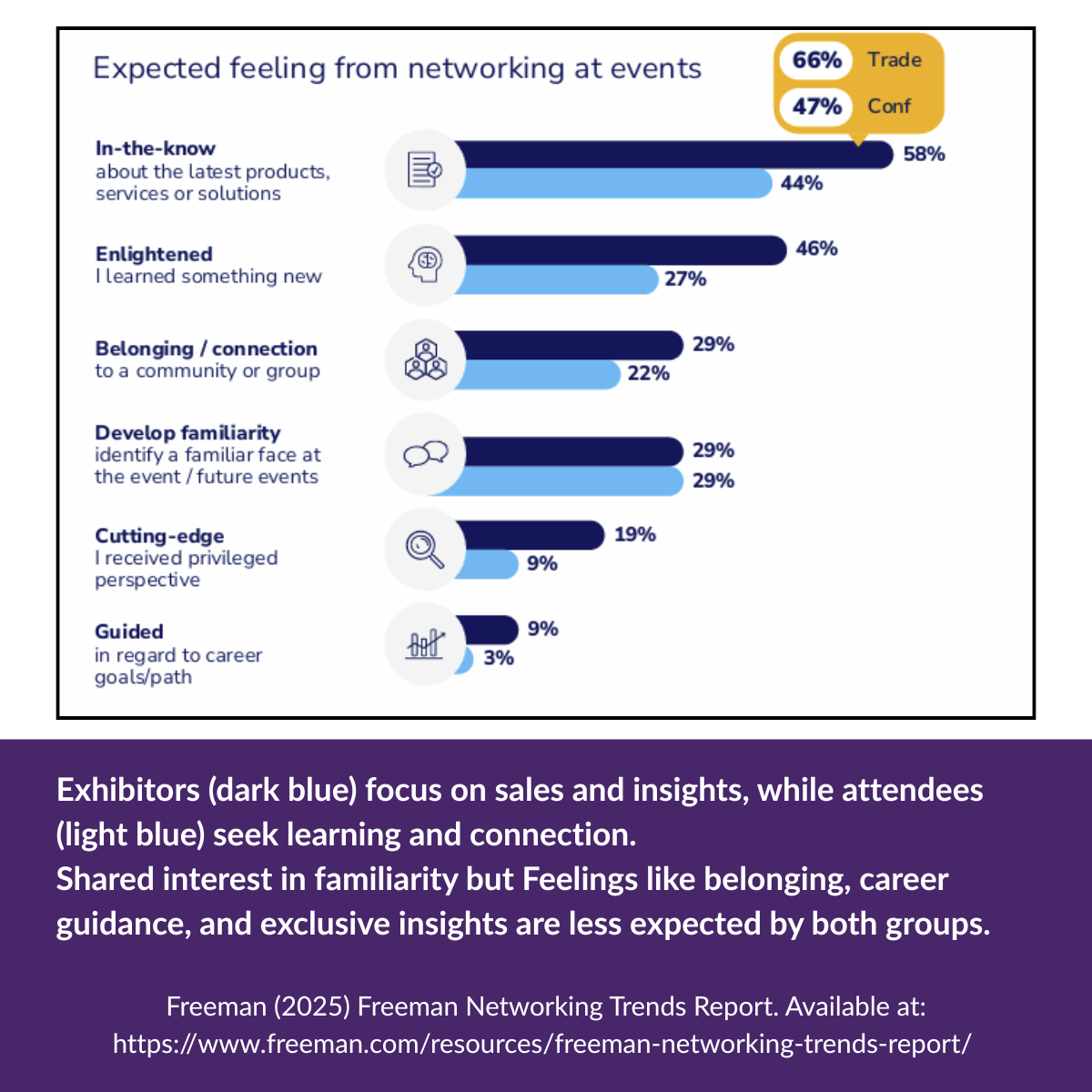 Expected feeling from networking at events

66% Trade

47% Conf

In-the-know
about the latest products, services or solutions

58%

44%

Enlightened
I learned something new

46%

27%

Belonging / connection
to a community or group

29%

22%

Develop familiarity
identify a familiar face at the event / future events

29%

29%

Cutting-edge
I received privileged perspective

19%

9%

Guided
in regard to career goals/path

9%

3%

Exhibitors (dark blue) focus on sales and insights, while attendees (light blue) seek learning and connection.
Shared interest in familiarity but Feelings like belonging, career guidance, and exclusive insights are less expected by both groups.

Freeman (2025) Freeman Networking Trends Report. Available at: https://www.freeman.com/resources/freeman-networking-trends-report/